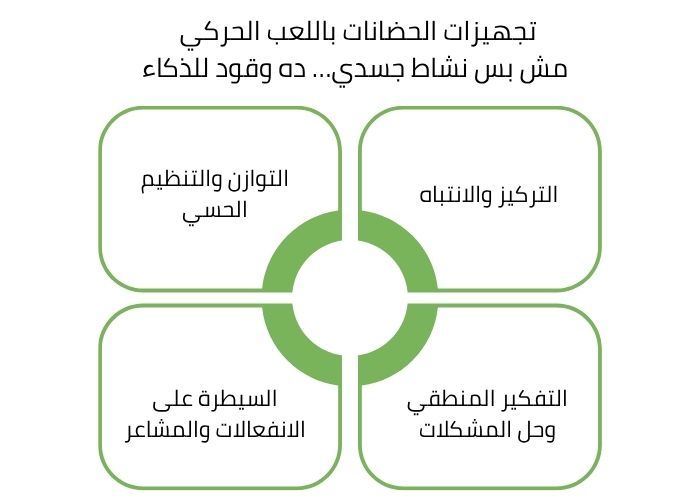 تجهيزات الحضانات باللعب الحركي
مش بس نشاط جسدي... ده وقود للذكاء

التركيز والانتباه

التوازن والتنظيم الحسي

التفكير المنطقي وحل المشكلات

السيطرة على الانفعالات والمشاعر